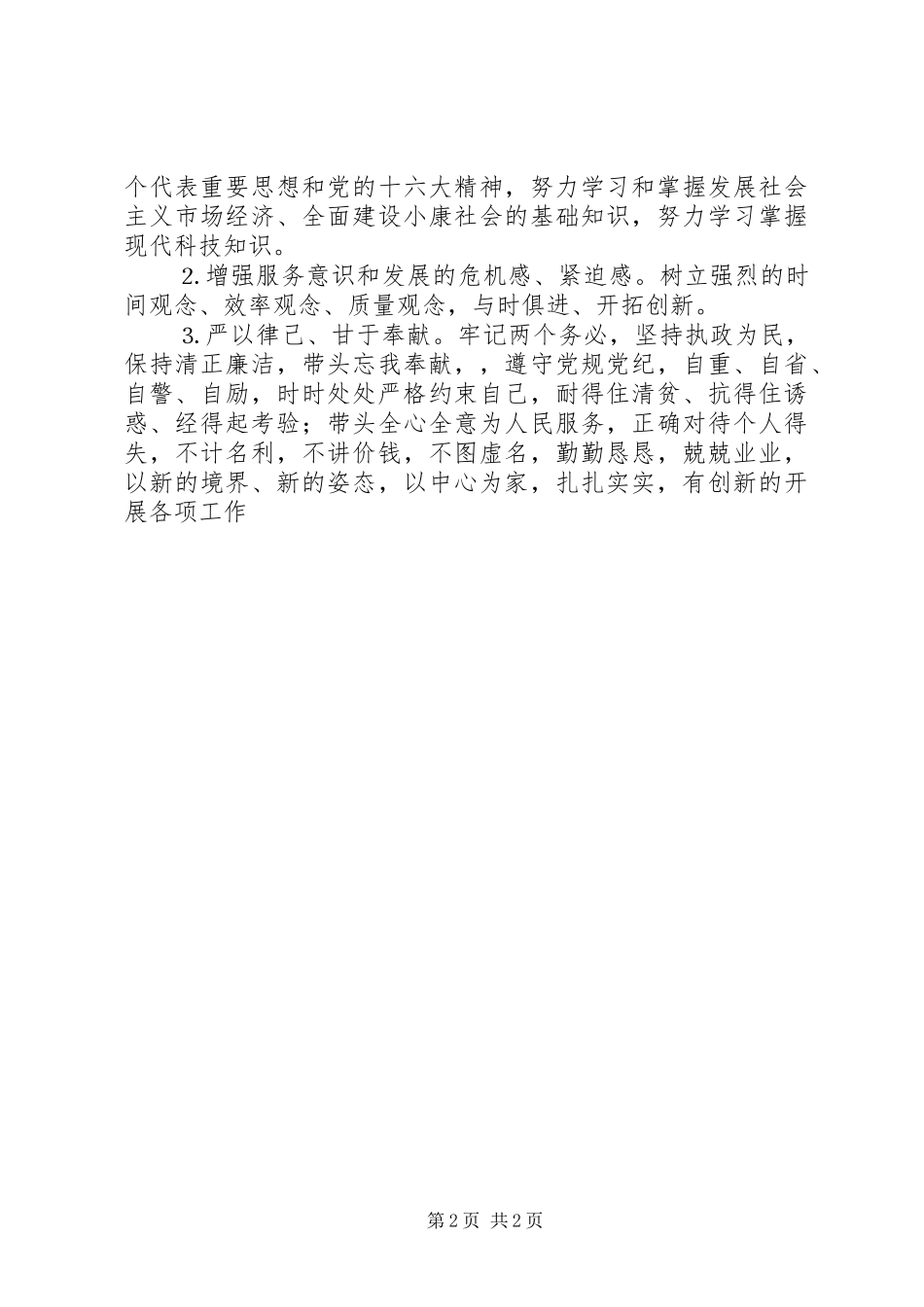 个代表重要思想和党的十六大精神，努力学习和掌握发展社会主义市场经济、全面建设小康社会的基础知识，努力学习掌握现代科技知识。

2.增强服务意识和发展的危机感、紧迫感。树立强烈的时间观念、效率观念、质量观念，与时俱进、开拓创新。

3.严以律己、甘于奉献。牢记两个务必，坚持执政为民，保持清正廉洁，带头忘我奉献，，遵守党规党纪，自重、自省、自警、自励，时时处处严格约束自己，耐得住清贫、抗得住诱惑、经得起考验；带头全心全意为人民服务，正确对待个人得失，不计名利，不讲价钱，不图虚名，勤勤恳恳，兢兢业业，以新的境界、新的姿态，以中心为家，扎扎实实，有创新的开展各项工作

第2页 共2页